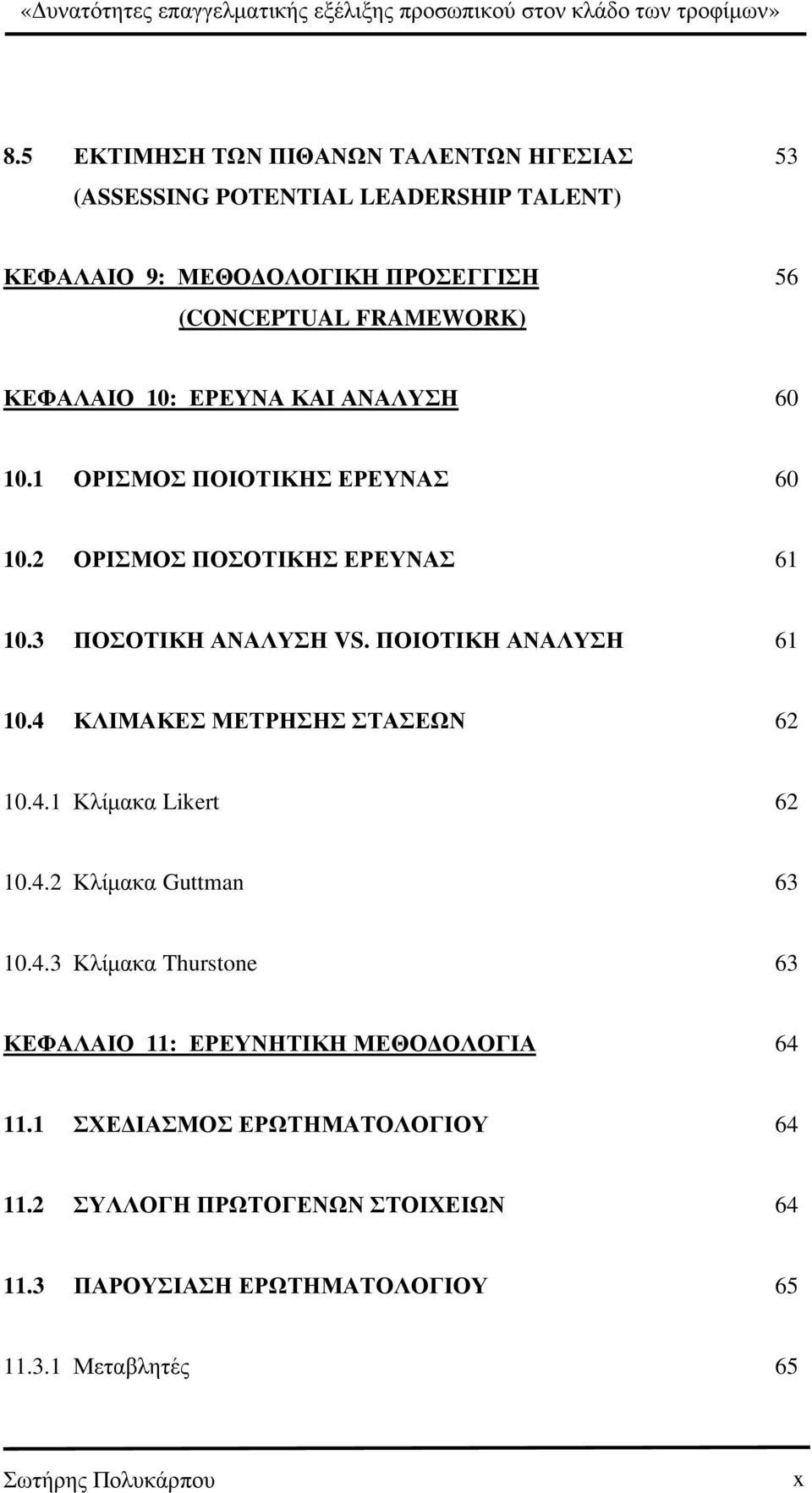 «Δυνατότητες επαγγελματικής εξέλιξης προσωπικού στον κλάδο των τροφίμων»

8.5 ΕΚΤΙΜΗΣΗ ΤΩΝ ΠΙΘΑΝΩΝ ΤΑΛΕΝΤΩΝ ΗΓΕΣΙΑΣ (ASSESSING POTENTIAL LEADERSHIP TALENT) 53

ΚΕΦΑΛΑΙΟ 9: ΜΕΘΟΔΟΛΟΓΙΚΗ ΠΡΟΣΕΓΓΙΣΗ (CONCEPTUAL FRAMEWORK) 56

ΚΕΦΑΛΑΙΟ 10: ΕΡΕΥΝΑ ΚΑΙ ΑΝΑΛΥΣΗ 60

10.1 ΟΡΙΣΜΟΣ ΠΟΙΟΤΙΚΗΣ ΕΡΕΥΝΑΣ 60

10.2 ΟΡΙΣΜΟΣ ΠΟΣΟΤΙΚΗΣ ΕΡΕΥΝΑΣ 61

10.3 ΠΟΣΟΤΙΚΗ ΑΝΑΛΥΣΗ VS. ΠΟΙΟΤΙΚΗ ΑΝΑΛΥΣΗ 61

10.4 ΚΛΙΜΑΚΕΣ ΜΕΤΡΗΣΗΣ ΣΤΑΣΕΩΝ 62

10.4.1 Κλίμακα Likert 62

10.4.2 Κλίμακα Guttman 63

10.4.3 Κλίμακα Thurstone 63

ΚΕΦΑΛΑΙΟ 11: ΕΡΕΥΝΗΤΙΚΗ ΜΕΘΟΔΟΛΟΓΙΑ 64

11.1 ΣΧΕΔΙΑΣΜΟΣ ΕΡΩΤΗΜΑΤΟΛΟΓΙΟΥ 64

11.2 ΣΥΛΛΟΓΗ ΠΡΩΤΟΓΕΝΩΝ ΣΤΟΙΧΕΙΩΝ 64

11.3 ΠΑΡΟΥΣΙΑΣΗ ΕΡΩΤΗΜΑΤΟΛΟΓΙΟΥ 65

11.3.1 Μεταβλητές 65

Σωτήρης Πολυκάρπου x